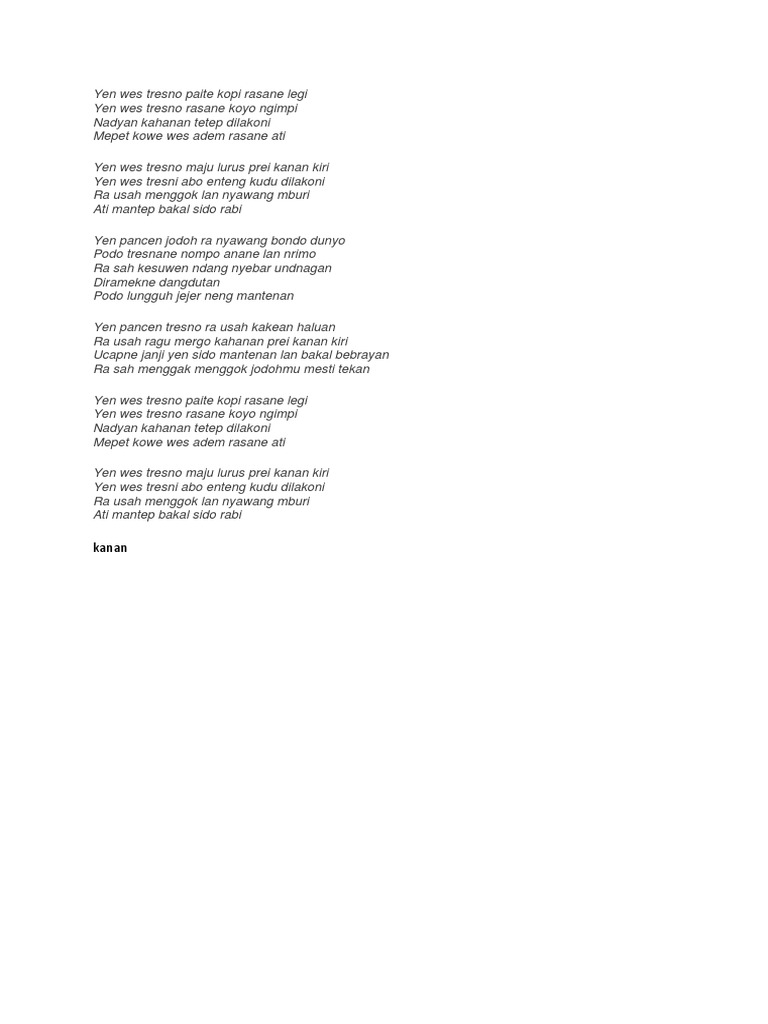 Yen wes tresno paite kopi rasane legi
Yen wes tresno rasane koyo ngimpi
Nadyan kahanan tetep dilakoni
Mepet kowe wes adem rasane ati

Yen wes tresno maju lurus prei kanan kiri
Yen wes tresni abo enteng kudu dilakoni
Ra usah menggok lan nyawang mburi
Ati mantep bakal sido rabi

Yen pancen jodoh ra nyawang bondo dunyo
Podo tresnane nompo anane lan nrimo
Ra sah kesuwen ndang nyebar undnagan
Diramekne dangdutan
Podo lungguh jejer neng mantenan

Yen pancen tresno ra usah kakean haluan
Ra usah ragu mergo kahanan prei kanan kiri
Ucapne janji yen sido mantenan lan bakal bebrayan
Ra sah menggak menggok jodohmu mesti tekan

Yen wes tresno paite kopi rasane legi
Yen wes tresno rasane koyo ngimpi
Nadyan kahanan tetep dilakoni
Mepet kowe wes adem rasane ati

Yen wes tresno maju lurus prei kanan kiri
Yen wes tresni abo enteng kudu dilakoni
Ra usah menggok lan nyawang mburi
Ati mantep bakal sido rabi

kanan